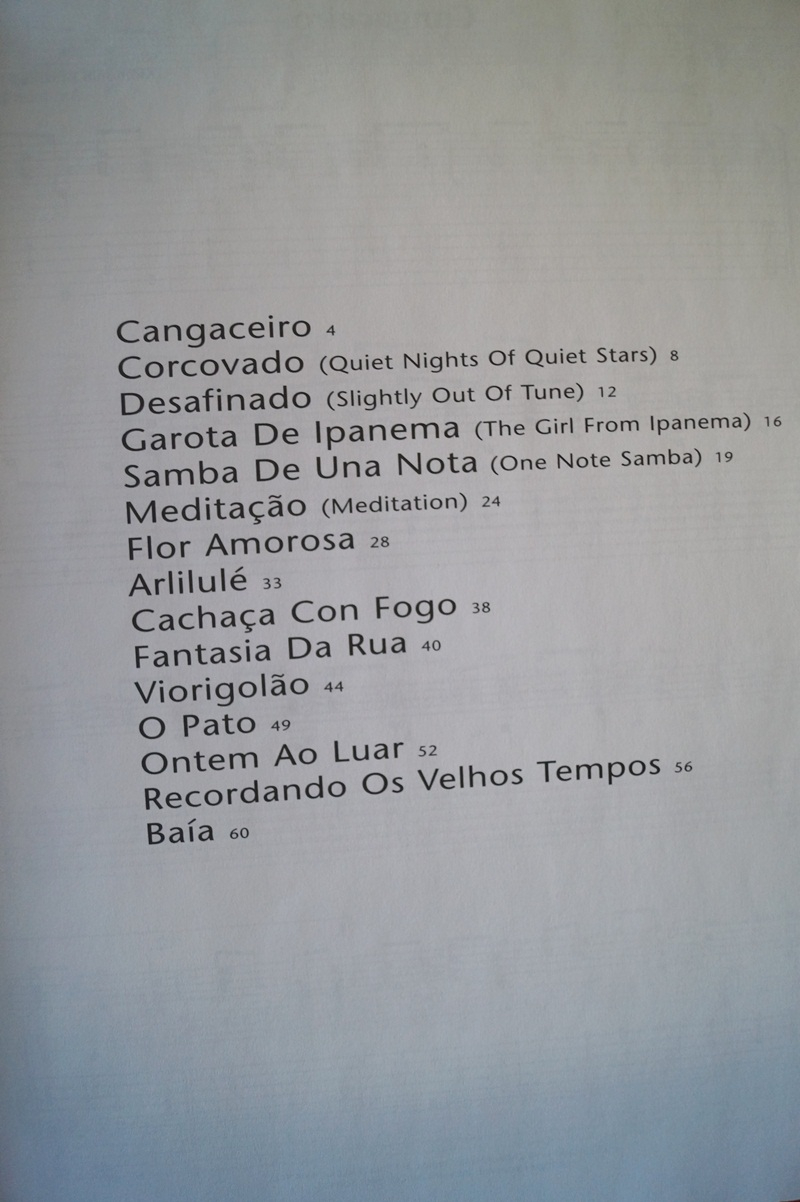 Cangaceiro 4
Corcovado (Quiet Nights Of Quiet Stars) 8
Desafinado (Slightly Out Of Tune) 12
Garota De Ipanema (The Girl From Ipanema) 16
Samba De Una Nota (One Note Samba) 19
Meditação (Meditation) 24
Flor Amorosa 28
Arlilulé 33
Cachaça Con Fogo 38
Fantasia Da Rua 40
Viorigolão 44
O Pato 49
Ontem Ao Luar 52
Recordando Os Velhos Tempos 56
Baía 60